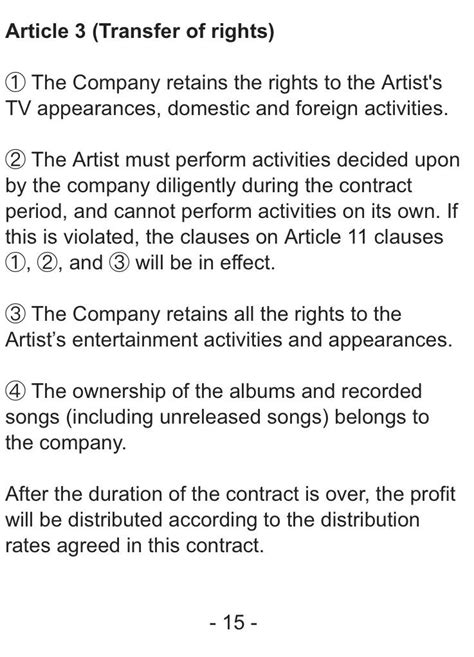 Article 3 (Transfer of rights)

① The Company retains the rights to the Artist's TV appearances, domestic and foreign activities.

② The Artist must perform activities decided upon by the company diligently during the contract period, and cannot perform activities on its own. If this is violated, the clauses on Article 11 clauses ①, ②, and ③ will be in effect.

③ The Company retains all the rights to the Artist's entertainment activities and appearances.

④ The ownership of the albums and recorded songs (including unreleased songs) belongs to the company.

After the duration of the contract is over, the profit will be distributed according to the distribution rates agreed in this contract.

- 15 -